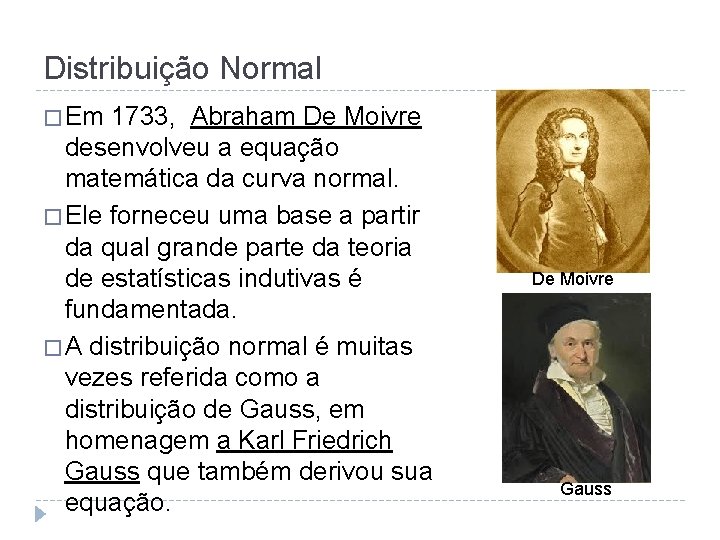 Distribuição Normal

□ Em 1733, Abraham De Moivre desenvolveu a equação matemática da curva normal.

□ Ele forneceu uma base a partir da qual grande parte da teoria de estatísticas indutivas é fundamentada.

□ A distribuição normal é muitas vezes referida como a distribuição de Gauss, em homenagem a Karl Friedrich Gauss que também derivou sua equação.

De Moivre

Gauss